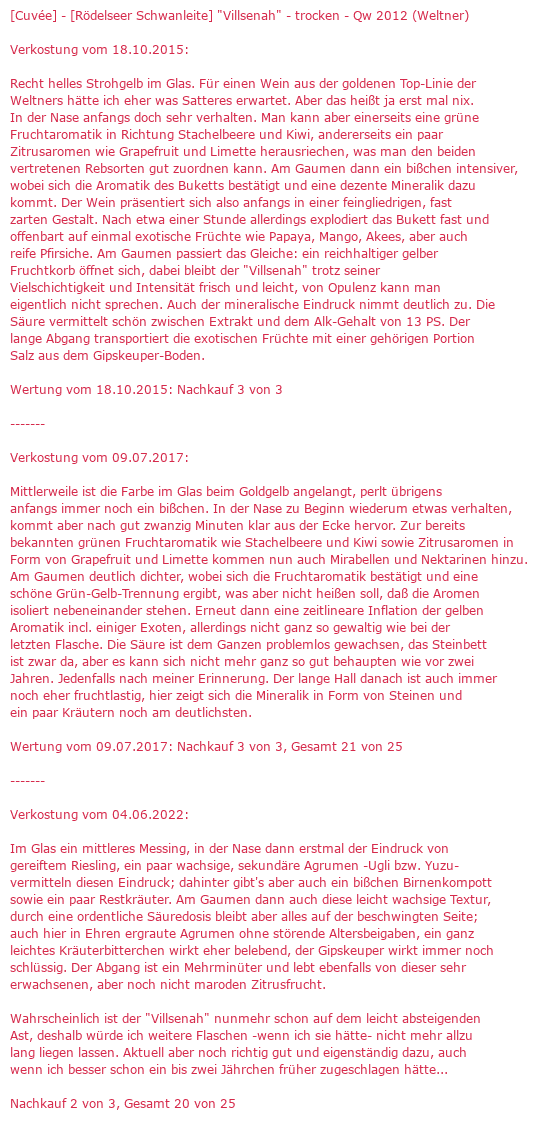 [Cuvée] - [Rödelseer Schwanleite] "Villsenah" - trocken - Qw 2012 (Weltner)

Verkostung vom 18.10.2015:

Recht helles Strohgelb im Glas. Für einen Wein aus der goldenen Top-Linie der Weltners hätte ich eher was Satteres erwartet. Aber das heißt ja erst mal nix. In der Nase anfangs doch sehr verhalten. Man kann aber einerseits eine grüne Fruchtaromatik in Richtung Stachelbeere und Kiwi, andererseits ein paar Zitrusaromen wie Grapefruit und Limette herausriechen, was man den beiden vertretenen Rebsorten gut zuordnen kann. Am Gaumen dann ein bißchen intensiver, wobei sich die Aromatik des Buketts bestätigt und eine dezente Mineralik dazu kommt. Der Wein präsentiert sich also anfangs in einer feingliedrigen, fast zarten Gestalt. Nach etwa einer Stunde allerdings explodiert das Bukett fast und offenbart auf einmal exotische Früchte wie Papaya, Mango, Akees, aber auch reife Pfirsiche. Am Gaumen passiert das Gleiche: ein reichhaltiger gelber Fruchtkorb öffnet sich, dabei bleibt der "Villsenah" trotz seiner Vielschichtigkeit und Intensität frisch und leicht, von Opulenz kann man eigentlich nicht sprechen. Auch der mineralische Eindruck nimmt deutlich zu. Die Säure vermittelt schön zwischen Extrakt und dem Alk-Gehalt von 13 PS. Der lange Abgang transportiert die exotischen Früchte mit einer gehörigen Portion Salz aus dem Gipskeuper-Boden.

Wertung vom 18.10.2015: Nachkauf 3 von 3

-------

Verkostung vom 09.07.2017:

Mittlerweile ist die Farbe im Glas beim Goldgelb angelangt, perlt übrigens anfangs immer noch ein bißchen. In der Nase zu Beginn wiederum etwas verhalten, kommt aber nach gut zwanzig Minuten klar aus der Ecke hervor. Zur bereits bekannten grünen Fruchtaromatik wie Stachelbeere und Kiwi sowie Zitrusaromen in Form von Grapefruit und Limette kommen nun auch Mirabellen und Nektarinen hinzu. Am Gaumen deutlich dichter, wobei sich die Fruchtaromatik bestätigt und eine schöne Grün-Gelb-Trennung ergibt, was aber nicht heißen soll, daß die Aromen isoliert nebeneinander stehen. Erneut dann eine zeitlineare Inflation der gelben Aromatik incl. einiger Exoten, allerdings nicht ganz so gewaltig wie bei der letzten Flasche. Die Säure ist dem Ganzen problemlos gewachsen, das Steinbett ist zwar da, aber es kann sich nicht mehr ganz so gut behaupten wie vor zwei Jahren. Jedenfalls nach meiner Erinnerung. Der lange Hall danach ist auch immer noch eher fruchtlastig, hier zeigt sich die Mineralik in Form von Steinen und ein paar Kräutern noch am deutlichsten.

Wertung vom 09.07.2017: Nachkauf 3 von 3, Gesamt 21 von 25

-------

Verkostung vom 04.06.2022:

Im Glas ein mittleres Messing, in der Nase dann erstmal der Eindruck von gereiftem Riesling, ein paar wachsige, sekundäre Agrumen -Ugli bzw. Yuzu- vermitteln diesen Eindruck; dahinter gibt's aber auch ein bißchen Birnenkompott sowie ein paar Restkräuter. Am Gaumen dann auch diese leicht wachsige Textur, durch eine ordentliche Säuredosis bleibt aber alles auf der beschwingten Seite; auch hier in Ehren ergraute Agrumen ohne störende Altersbeigaben, ein ganz leichtes Kräuterbitterchen wirkt eher belebend, der Gipskeuper wirkt immer noch schlüssig. Der Abgang ist ein Mehrminüter und lebt ebenfalls von dieser sehr erwachsenen, aber noch nicht maroden Zitrusfrucht.

Wahrscheinlich ist der "Villsenah" nunmehr schon auf dem leicht absteigenden Ast, deshalb würde ich weitere Flaschen -wenn ich sie hätte- nicht mehr allzu lang liegen lassen. Aktuell aber noch richtig gut und eigenständig dazu, auch wenn ich besser schon ein bis zwei Jährchen früher zugeschlagen hätte...

Nachkauf 2 von 3, Gesamt 20 von 25